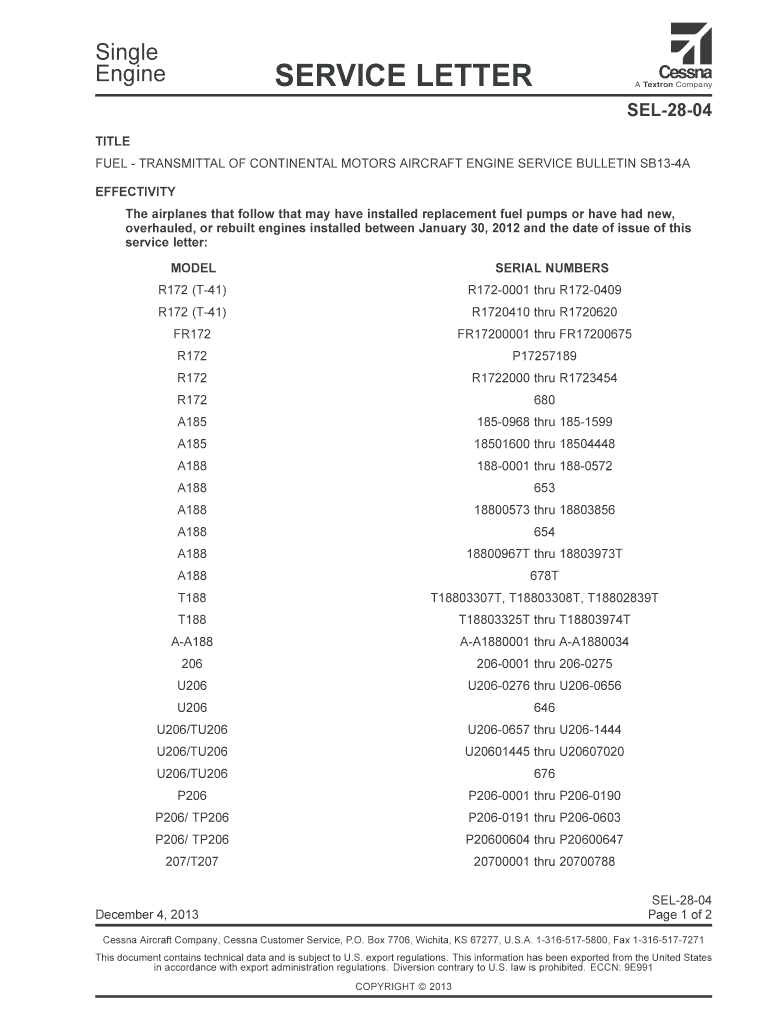 Single Engine

SERVICE LETTER

Cessna
A Textron Company

SEL-28-04

TITLE

FUEL - TRANSMITTAL OF CONTINENTAL MOTORS AIRCRAFT ENGINE SERVICE BULLETIN SB13-4A

EFFECTIVITY

The airplanes that follow that may have installed replacement fuel pumps or have had new, overhauled, or rebuilt engines installed between January 30, 2012 and the date of issue of this service letter:

| MODEL | SERIAL NUMBERS |
|---|---|
| R172 (T-41) | R172-0001 thru R172-0409 |
| R172 (T-41) | R1720410 thru R1720620 |
| FR172 | FR17200001 thru FR17200675 |
| R172 | P17257189 |
| R172 | R1722000 thru R1723454 |
| R172 | 680 |
| A185 | 185-0968 thru 185-1599 |
| A185 | 18501600 thru 18504448 |
| A188 | 188-0001 thru 188-0572 |
| A188 | 653 |
| A188 | 18800573 thru 18803856 |
| A188 | 654 |
| A188 | 18800967T thru 18803973T |
| A188 | 678T |
| T188 | T18803307T, T18803308T, T18802839T |
| T188 | T18803325T thru T18803974T |
| A-A188 | A-A1880001 thru A-A1880034 |
| 206 | 206-0001 thru 206-0275 |
| U206 | U206-0276 thru U206-0656 |
| U206 | 646 |
| U206/TU206 | U206-0657 thru U206-1444 |
| U206/TU206 | U20601445 thru U20607020 |
| U206/TU206 | 676 |
| P206 | P206-0001 thru P206-0190 |
| P206/ TP206 | P206-0191 thru P206-0603 |
| P206/ TP206 | P20600604 thru P20600647 |
| 207/T207 | 20700001 thru 20700788 |

December 4, 2013

SEL-28-04
Page 1 of 2

Cessna Aircraft Company, Cessna Customer Service, P.O. Box 7706, Wichita, KS 67277, U.S.A. 1-316-517-5800, Fax 1-316-517-7271

This document contains technical data and is subject to U.S. export regulations. This information has been exported from the United States in accordance with export administration regulations. Diversion contrary to U.S. law is prohibited. ECCN: 9E991

COPYRIGHT © 2013